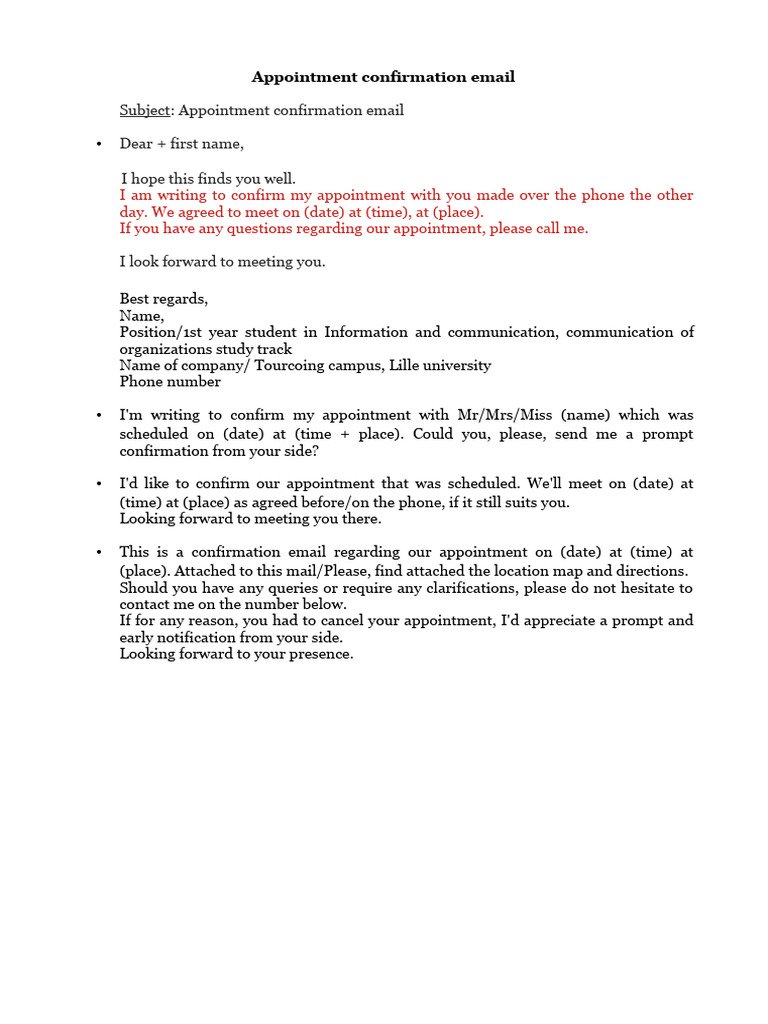 Appointment confirmation email

Subject: Appointment confirmation email

• Dear + first name,

I hope this finds you well.
I am writing to confirm my appointment with you made over the phone the other day. We agreed to meet on (date) at (time), at (place).
If you have any questions regarding our appointment, please call me.

I look forward to meeting you.

Best regards,
Name,
Position/1st year student in Information and communication, communication of organizations study track
Name of company/ Tourcoing campus, Lille university
Phone number

• I'm writing to confirm my appointment with Mr/Mrs/Miss (name) which was scheduled on (date) at (time + place). Could you, please, send me a prompt confirmation from your side?

• I'd like to confirm our appointment that was scheduled. We'll meet on (date) at (time) at (place) as agreed before/on the phone, if it still suits you.
Looking forward to meeting you there.

• This is a confirmation email regarding our appointment on (date) at (time) at (place). Attached to this mail/Please, find attached the location map and directions. Should you have any queries or require any clarifications, please do not hesitate to contact me on the number below.
If for any reason, you had to cancel your appointment, I'd appreciate a prompt and early notification from your side.
Looking forward to your presence.